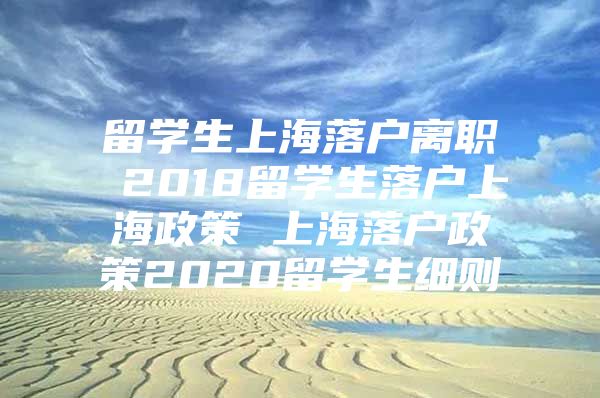 留学生上海落户离职 2018留学生落户上海政策 上海落户政策2020留学生细则